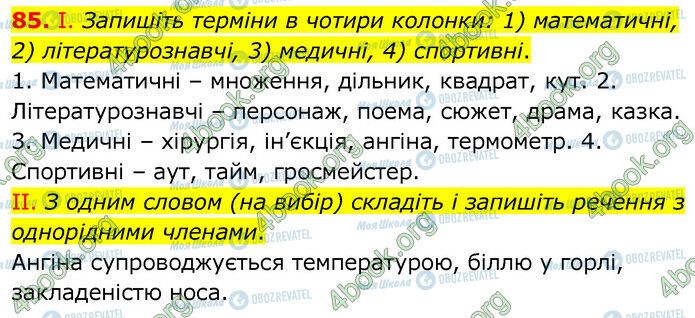 85. I. Запишіть терміни в чотири колонки: 1) математичні, 2) літературознавчі, 3) медичні, 4) спортивні.

1. Математичні – множення, дільник, квадрат, кут. 2. Літературознавчі – персонаж, поема, сюжет, драма, казка. 3. Медичні – хірургія, ін'єкція, ангіна, термометр. 4. Спортивні – аут, тайм, гросмейстер.

II. З одним словом (на вибір) складіть і запишіть речення з однорідними членами.

Ангіна супроводжується температурою, біллю у горлі, закладеністю носа.

4book.org Моя Школа OBOZREVATEL